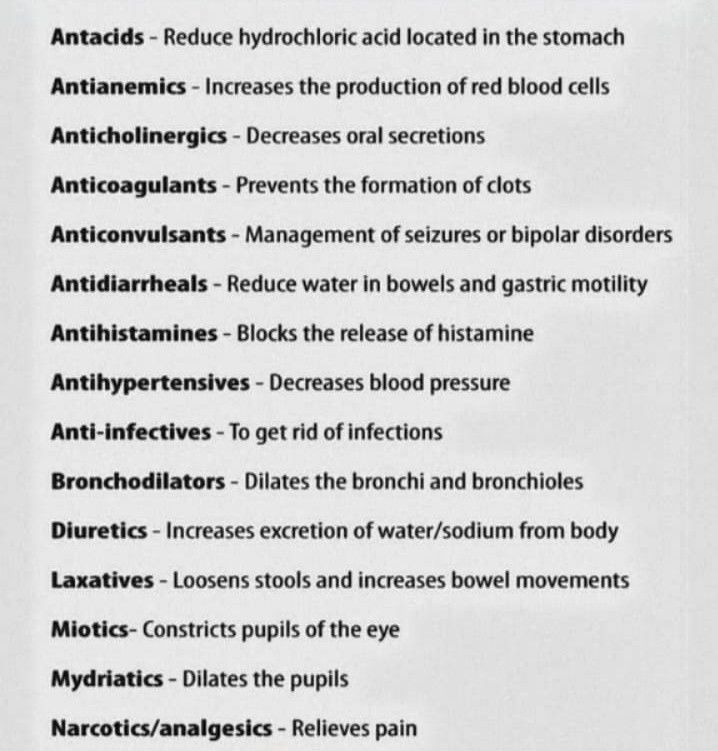 Antacids - Reduce hydrochloric acid located in the stomach

Antianemics - Increases the production of red blood cells

Anticholinergics - Decreases oral secretions

Anticoagulants - Prevents the formation of clots

Anticonvulsants - Management of seizures or bipolar disorders

Antidiarrheals - Reduce water in bowels and gastric motility

Antihistamines - Blocks the release of histamine

Antihypertensives - Decreases blood pressure

Anti-infectives - To get rid of infections

Bronchodilators - Dilates the bronchi and bronchioles

Diuretics - Increases excretion of water/sodium from body

Laxatives - Loosens stools and increases bowel movements

Miotics- Constricts pupils of the eye

Mydriatics - Dilates the pupils

Narcotics/analgesics - Relieves pain